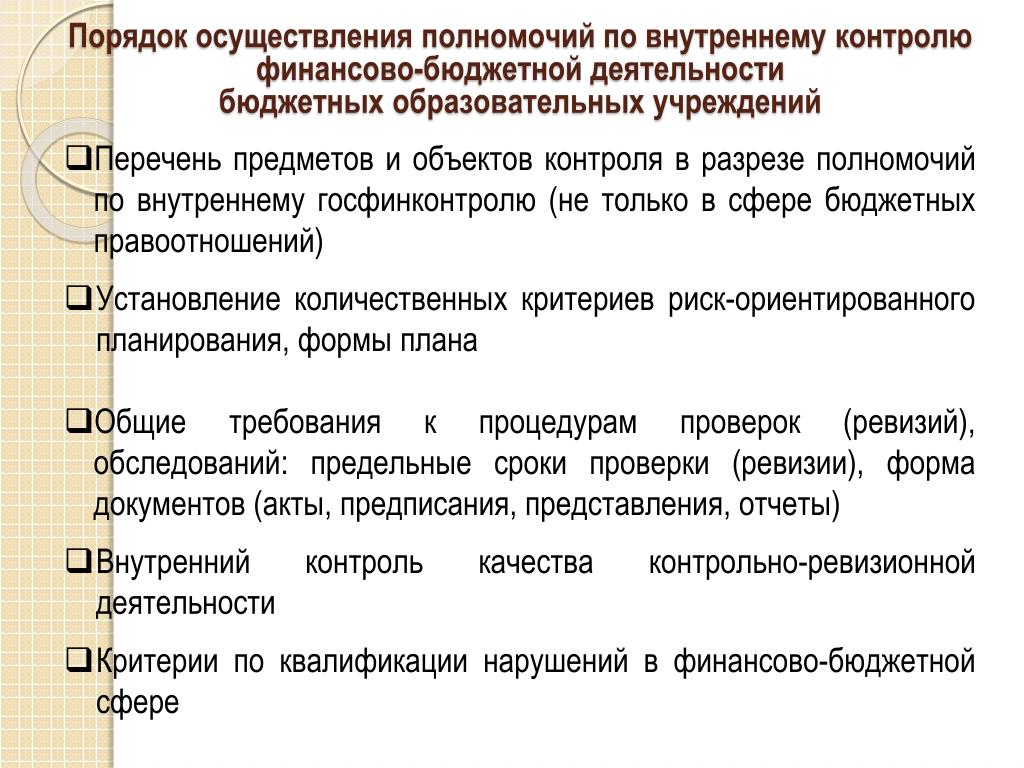 Порядок осуществления полномочий по внутреннему контролю финансово-бюджетной деятельности бюджетных образовательных учреждений

❑Перечень предметов и объектов контроля в разрезе полномочий по внутреннему госфинконтролю (не только в сфере бюджетных правоотношений)

❑Установление количественных критериев риск-ориентированного планирования, формы плана

❑Общие требования к процедурам проверок (ревизий), обследований: предельные сроки проверки (ревизии), форма документов (акты, предписания, представления, отчеты)

❑Внутренний контроль качества контрольно-ревизионной деятельности

❑Критерии по квалификации нарушений в финансово-бюджетной сфере